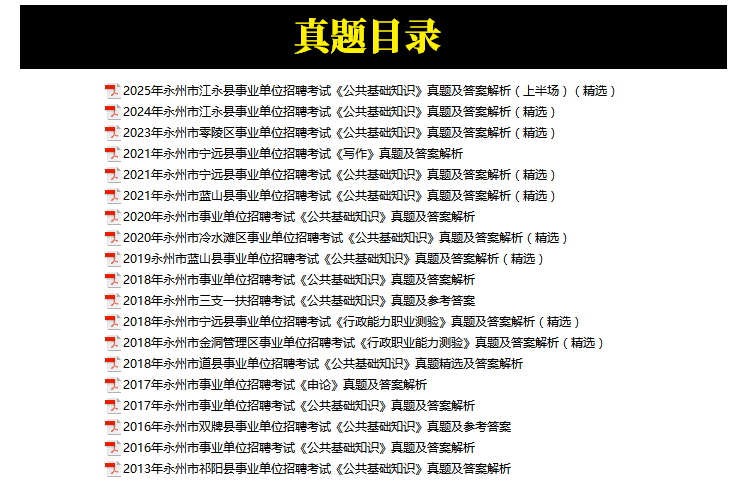 真题目录

2025年永州市江永县事业单位招聘考试《公共基础知识》真题及答案解析（上半场）（精选）
2024年永州市江永县事业单位招聘考试《公共基础知识》真题及答案解析（精选）
2023年永州市零陵区事业单位招聘考试《公共基础知识》真题及答案解析（精选）
2021年永州市宁远县事业单位招聘考试《写作》真题及答案解析
2021年永州市宁远县事业单位招聘考试《公共基础知识》真题及答案解析（精选）
2021年永州市蓝山县事业单位招聘考试《公共基础知识》真题及答案解析（精选）
2020年永州市事业单位招聘考试《公共基础知识》真题及答案解析
2020年永州市冷水滩区事业单位招聘考试《公共基础知识》真题及答案解析（精选）
2019永州市蓝山县事业单位招聘考试《公共基础知识》真题及答案解析（精选）
2018年永州市事业单位招聘考试《公共基础知识》真题及答案解析
2018年永州市三支一扶招聘考试《公共基础知识》真题及参考答案
2018年永州市宁远县事业单位招聘考试《行政能力职业测验》真题及答案解析（精选）
2018年永州市金洞管理区事业单位招聘考试《行政职业能力测验》真题及答案解析（精选）
2018年永州市道县事业单位招聘考试《公共基础知识》真题精选及答案解析
2017年永州市事业单位招聘考试《申论》真题及答案解析
2017年永州市事业单位招聘考试《公共基础知识》真题及答案解析
2016年永州市双牌县事业单位招聘考试《公共基础知识》真题及参考答案
2016年永州市事业单位招聘考试《公共基础知识》真题及答案解析
2013年永州市祁阳县事业单位招聘考试《公共基础知识》真题及答案解析